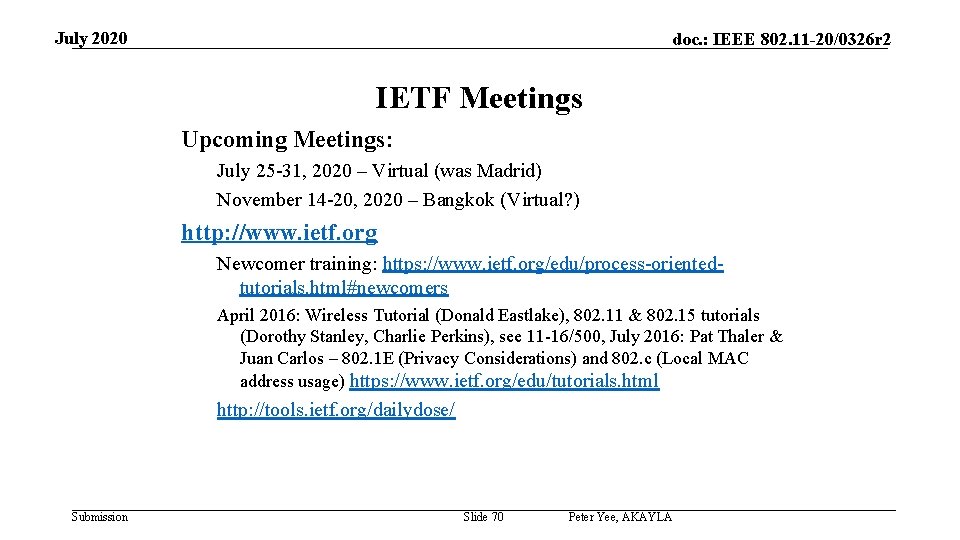 July 2020

doc.: IEEE 802.11-20/0326r2

IETF Meetings

Upcoming Meetings:

July 25-31, 2020 – Virtual (was Madrid)

November 14-20, 2020 – Bangkok (Virtual?)

http://www.ietf.org

Newcomer training: https://www.ietf.org/edu/process-oriented-tutorials.html#newcomers

April 2016: Wireless Tutorial (Donald Eastlake), 802.11 & 802.15 tutorials (Dorothy Stanley, Charlie Perkins), see 11-16/500, July 2016: Pat Thaler & Juan Carlos – 802.1E (Privacy Considerations) and 802.c (Local MAC address usage) https://www.ietf.org/edu/tutorials.html

http://tools.ietf.org/dailydose/

Submission

Slide 70

Peter Yee, AKAYLA